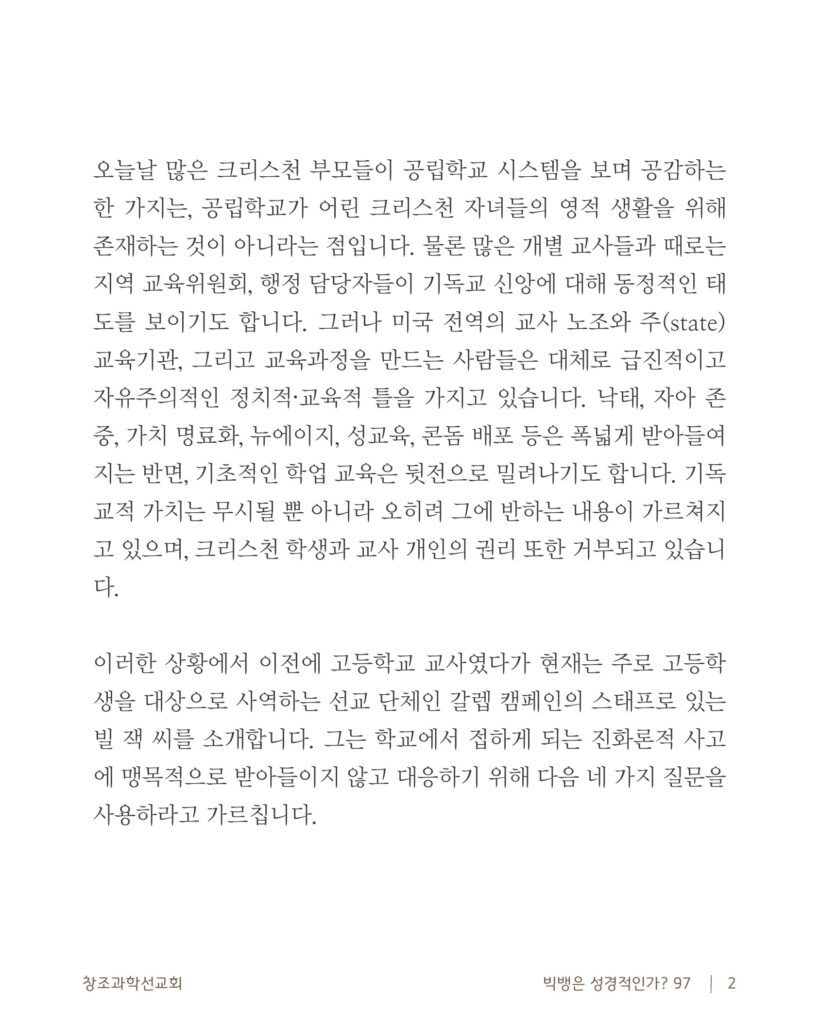 오늘날 많은 크리스천 부모들이 공립학교 시스템을 보며 공감하는 한 가지는, 공립학교가 어린 크리스천 자녀들의 영적 생활을 위해 존재하는 것이 아니라는 점입니다. 물론 많은 개별 교사들과 때로는 지역 교육위원회, 행정 담당자들이 기독교 신앙에 대해 동정적인 태도를 보이기도 합니다. 그러나 미국 전역의 교사 노조와 주(state) 교육기관, 그리고 교육과정을 만드는 사람들은 대체로 급진적이고 자유주의적인 정치적·교육적 틀을 가지고 있습니다. 낙태, 자아 존중, 가치 명료화, 뉴에이지, 성교육, 콘돔 배포 등은 폭넓게 받아들여지는 반면, 기초적인 학업 교육은 뒷전으로 밀려나기도 합니다. 기독교적 가치는 무시될 뿐 아니라 오히려 그에 반하는 내용이 가르쳐지고 있으며, 크리스천 학생과 교사 개인의 권리 또한 거부되고 있습니다.

이러한 상황에서 이전에 고등학교 교사였다가 현재는 주로 고등학생을 대상으로 사역하는 선교 단체인 갈렙 캠페인의 스태프로 있는 빌 잭 씨를 소개합니다. 그는 학교에서 접하게 되는 진화론적 사고에 맹목적으로 받아들이지 않고 대응하기 위해 다음 네 가지 질문을 사용하라고 가르칩니다.

창조과학선교회

빅뱅은 성경적인가? 97 | 2